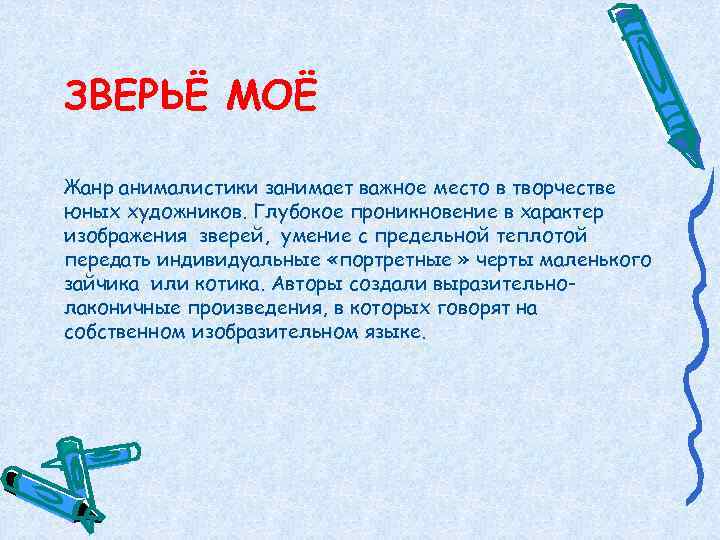 ЗВЕРЬЁ МОЁ

Жанр анималистики занимает важное место в творчестве юных художников. Глубокое проникновение в характер изображения зверей, умение с предельной теплотой передать индивидуальные «портретные » черты маленького зайчика или котика. Авторы создали выразительно-лаконичные произведения, в которых говорят на собственном изобразительном языке.